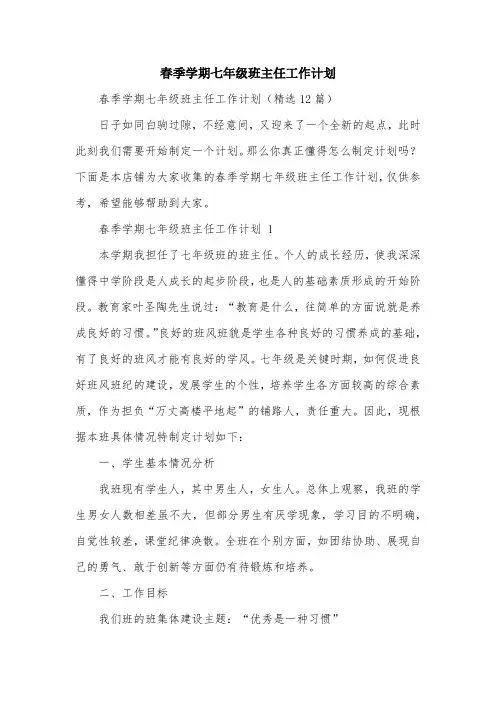 春季学期七年级班主任工作计划

春季学期七年级班主任工作计划（精选12篇）

日子如同白驹过隙，不经意间，又迎来了一个全新的起点，此时此刻我们需要开始制定一个计划。那么你真正懂得怎么制定计划吗？下面是本店铺为大家收集的春季学期七年级班主任工作计划，仅供参考，希望能够帮助到大家。

春季学期七年级班主任工作计划 1

本学期我担任了七年级班的班主任。个人的成长经历，使我深深懂得中学阶段是人成长的起步阶段，也是人的基础素质形成的开始阶段。教育家叶圣陶先生说过：“教育是什么，往简单的方面说就是养成良好的习惯。”良好的班风班貌是学生各种良好的习惯养成的基础，有了良好的班风才能有良好的学风。七年级是关键时期，如何促进良好班风班纪的建设，发展学生的个性，培养学生各方面较高的综合素质，作为担负“万丈高楼平地起”的铺路人，责任重大。因此，现根据本班具体情况特制定计划如下：

一、学生基本情况分析

我班现有学生人，其中男生人，女生人。总体上观察，我班的学生男女人数相差虽不大，但部分男生有厌学现象，学习目的不明确，自觉性较差，课堂纪律涣散。全班在个别方面，如团结协助、展现自己的勇气、敢于创新等方面仍有待锻炼和培养。

二、工作目标

我们班的班集体建设主题：“优秀是一种习惯”